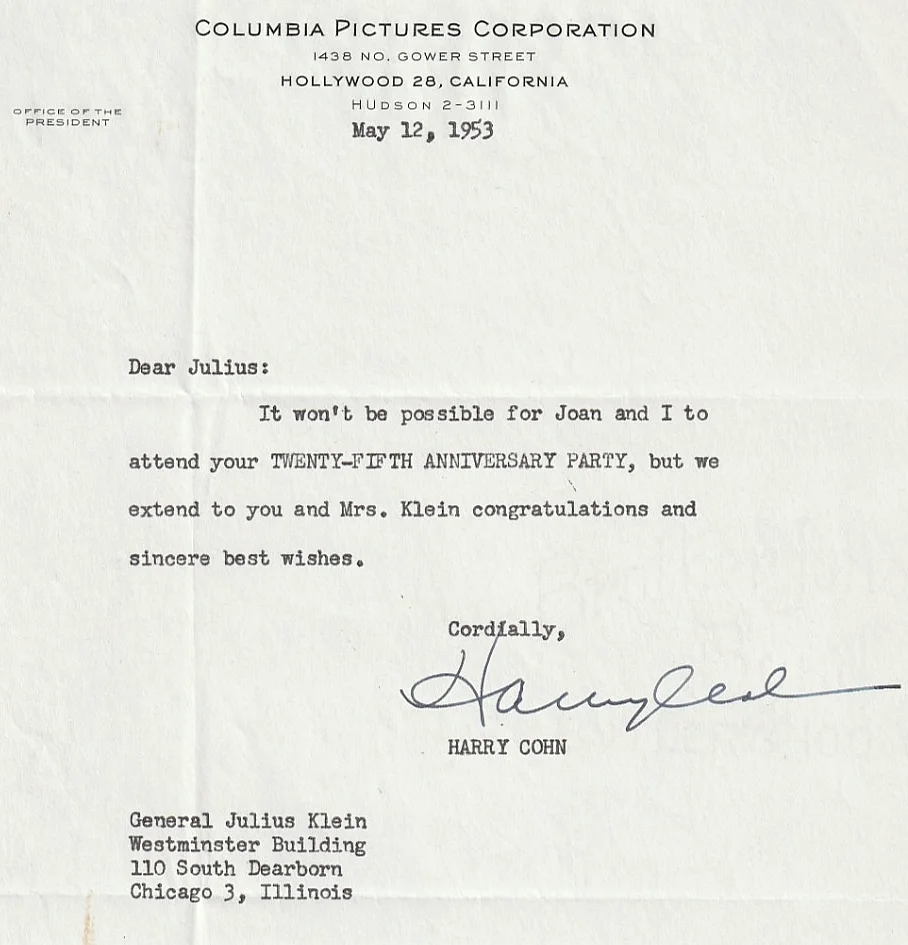 COLUMBIA PICTURES CORPORATION
1438 NO. GOWER STREET
HOLLYWOOD 28, CALIFORNIA
HUDSON 2-3111

OFFICE OF THE
PRESIDENT

May 12, 1953

Dear Julius:

It won't be possible for Joan and I to attend your TWENTY-FIFTH ANNIVERSARY PARTY, but we extend to you and Mrs. Klein congratulations and sincere best wishes.

Cordially,

Harry Cohn

HARRY COHN

General Julius Klein
Westminster Building
110 South Dearborn
Chicago 3, Illinois